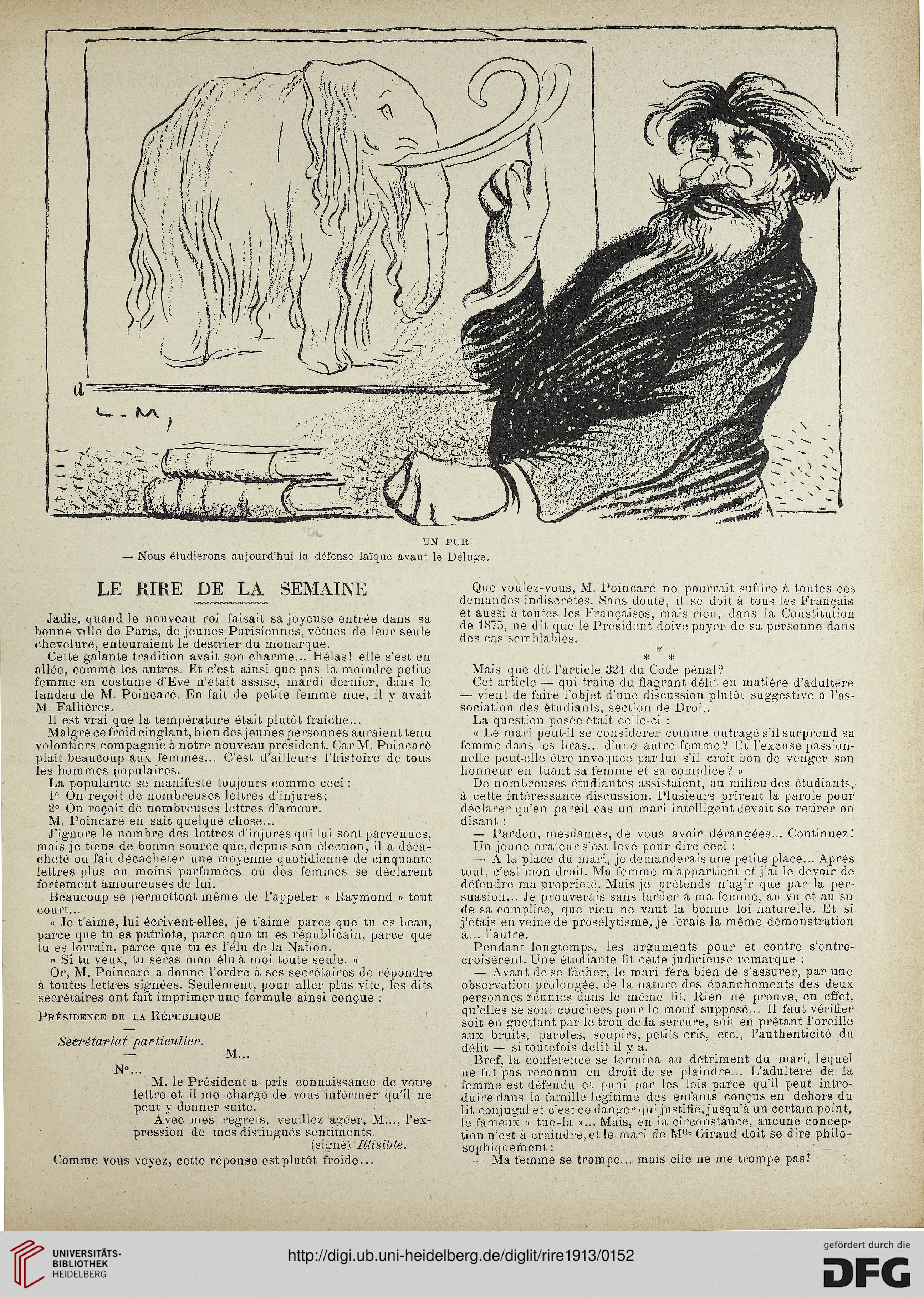 L.-M.

UN PUR
— Nous étudierons aujourd'hui la défense laïque avant le Déluge.

LE RIRE DE LA SEMAINE

Jadis, quand le nouveau roi faisait sa joyeuse entrée dans sa bonne ville de Paris, de jeunes Parisiennes, vêtues de leur seule chevelure, entouraient le destrier du monarque.

Cette galante tradition avait son charme... Hélas! elle s'est en allée, comme les autres. Et c'est ainsi que pas la moindre petite femme en costume d'Eve n'était assise, mardi dernier, dans le landau de M. Poincaré. En fait de petite femme nue, il y avait M. Fallières.

Il est vrai que la température était plutôt fraîche...

Malgré ce froid cinglant, bien des jeunes personnes auraient tenu volontiers compagnie à notre nouveau président. Car M. Poincaré plaît beaucoup aux femmes... C'est d'ailleurs l'histoire de tous les hommes populaires.

La popularité se manifeste toujours comme ceci :

1° On reçoit de nombreuses lettres d'injures;

2° On reçoit de nombreuses lettres d'amour.

M. Poincaré en sait quelque chose...

J'ignore le nombre des lettres d'injures qui lui sont parvenues, mais je tiens de bonne source que, depuis son élection, il a décacheté ou fait décacheter une moyenne quotidienne de cinquante lettres plus ou moins parfumées où des femmes se déclarent fortement amoureuses de lui.

Beaucoup se permettent même de l'appeler « Raymond » tout court...

« Je t'aime, lui écrivent-elles, je t'aime parce que tu es beau, parce que tu es patriote, parce que tu es républicain, parce que tu es lorrain, parce que tu es l'élu de la Nation.

« Si tu veux, tu seras mon élu à moi toute seule. »

Or, M. Poincaré a donné l'ordre à ses secrétaires de répondre à toutes lettres signées. Seulement, pour aller plus vite, les dits secrétaires ont fait imprimer une formule ainsi conçue :

Présidence de la République
—
Secrétariat particulier.
— M...
N°...

M. le Président a pris connaissance de votre lettre et il me charge de vous informer qu'il ne peut y donner suite.

Avec mes regrets, veuillez agéer, M..., l'expression de mes distingués sentiments.

(signé) Illisible.

Comme vous voyez, cette réponse est plutôt froide...

Que voulez-vous, M. Poincaré ne pourrait suffire à toutes ces demandes indiscrètes. Sans doute, il se doit à tous les Français et aussi à toutes les Françaises, mais rien, dans la Constitution de 1875, ne dit que le Président doive payer de sa personne dans des cas semblables.

* * *

Mais que dit l'article 324 du Code pénal?

Cet article — qui traite du flagrant délit en matière d'adultère — vient de faire l'objet d'une discussion plutôt suggestive à l'association des étudiants, section de Droit.

La question posée était celle-ci :

« Le mari peut-il se considérer comme outragé s'il surprend sa femme dans les bras... d'une autre femme? Et l'excuse passionnelle peut-elle être invoquée par lui s'il croit bon de venger son honneur en tuant sa femme et sa complice? »

De nombreuses étudiantes assistaient, au milieu des étudiants, à cette intéressante discussion. Plusieurs prirent la parole pour déclarer qu'en pareil cas un mari intelligent devait se retirer en disant :

— Pardon, mesdames, de vous avoir dérangées... Continuez!

Un jeune orateur s'est levé pour dire ceci :

— A la place du mari, je demanderais une petite place... Après tout, c'est mon droit. Ma femme m'appartient et j'ai le devoir de défendre ma propriété. Mais je prétends n'agir que par la persuasion... Je prouverais sans tarder à ma femme, au vu et au su de sa complice, que rien ne vaut la bonne loi naturelle. Et si j'étais en veine de prosélytisme, je ferais la même démonstration à... l'autre.

Pendant longtemps, les arguments pour et contre s'entrecroisèrent. Une étudiante fit cette judicieuse remarque :

— Avant de se fâcher, le mari fera bien de s'assurer, par une observation prolongée, de la nature des épanchements des deux personnes réunies dans le même lit. Rien ne prouve, en effet, qu'elles se sont couchées pour le motif supposé... Il faut vérifier soit en guettant par le trou de la serrure, soit en prêtant l'oreille aux bruits, paroles, soupirs, petits cris, etc., l'authenticité du délit — si toutefois délit il y a.

Bref, la conférence se termina au détriment du mari, lequel ne fut pas reconnu en droit de se plaindre... L'adultère de la femme est défendu et puni par les lois parce qu'il peut introduire dans la famille légitime des enfants conçus en dehors du lit conjugal et c'est ce danger qui justifie, jusqu'à un certain point, le fameux « tue-la »... Mais, en la circonstance, aucune conception n'est à craindre, et le mari de M$^{lle}$ Giraud doit se dire philosophiquement :

— Ma femme se trompe... mais elle ne me trompe pas!

UNIVERSITÄTS-BIBLIOTHEK HEIDELBERG
http://digi.ub.uni-heidelberg.de/diglit/rire1913/0152
gefördert durch die DFG